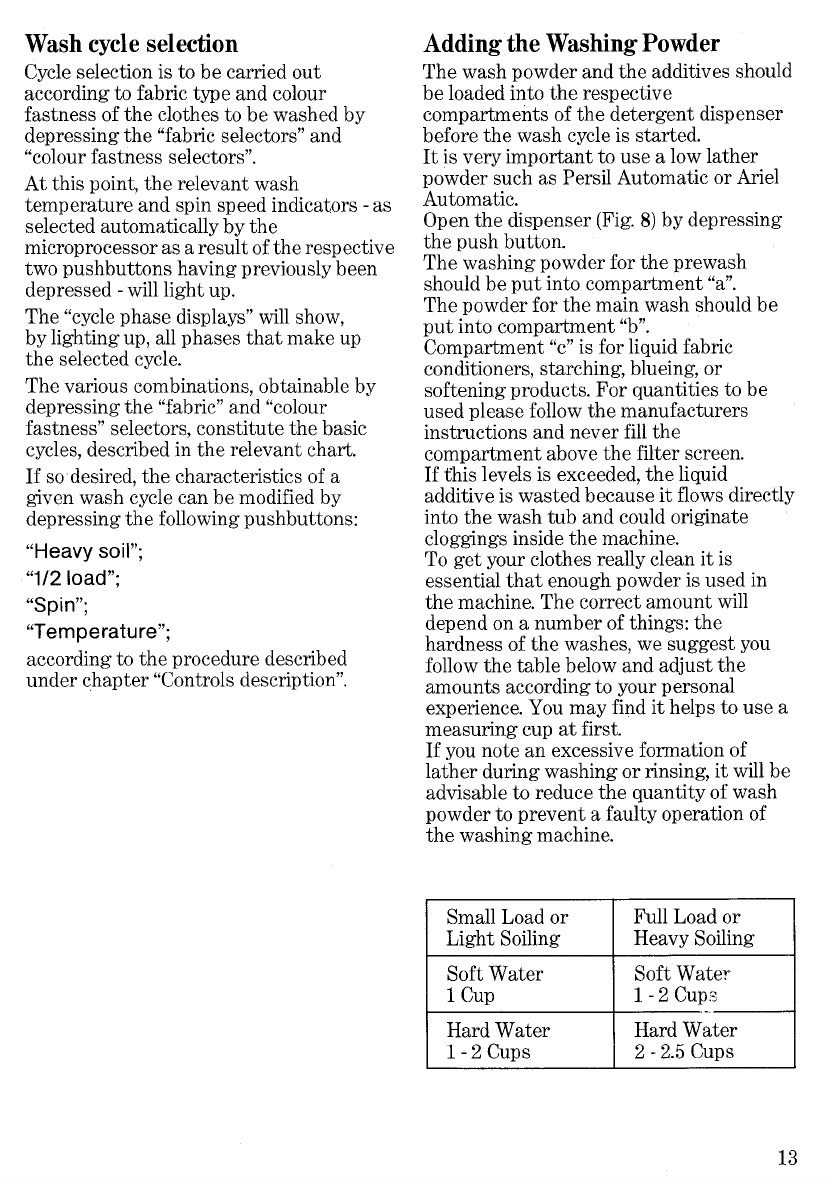 Wash cycle selection

Cycle selection is to be carried out according to fabric type and colour fastness of the clothes to be washed by depressing the "fabric selectors" and "colour fastness selectors".

At this point, the relevant wash temperature and spin speed indicators - as selected automatically by the microprocessor as a result of the respective two pushbuttons having previously been depressed - will light up.

The "cycle phase displays" will show, by lighting up, all phases that make up the selected cycle.

The various combinations, obtainable by depressing the "fabric" and "colour fastness" selectors, constitute the basic cycles, described in the relevant chart.

If so desired, the characteristics of a given wash cycle can be modified by depressing the following pushbuttons:

"Heavy soil";
"1/2 load";
"Spin";
"Temperature";

according to the procedure described under chapter "Controls description".

Adding the Washing Powder

The wash powder and the additives should be loaded into the respective compartments of the detergent dispenser before the wash cycle is started.
It is very important to use a low lather powder such as Persil Automatic or Ariel Automatic.
Open the dispenser (Fig. 8) by depressing the push button.
The washing powder for the prewash should be put into compartment "a".
The powder for the main wash should be put into compartment "b".
Compartment "c" is for liquid fabric conditioners, starching, blueing, or softening products. For quantities to be used please follow the manufacturers instructions and never fill the compartment above the filter screen.
If this levels is exceeded, the liquid additive is wasted because it flows directly into the wash tub and could originate cloggings inside the machine.
To get your clothes really clean it is essential that enough powder is used in the machine. The correct amount will depend on a number of things: the hardness of the washes, we suggest you follow the table below and adjust the amounts according to your personal experience. You may find it helps to use a measuring cup at first.
If you note an excessive formation of lather during washing or rinsing, it will be advisable to reduce the quantity of wash powder to prevent a faulty operation of the washing machine.

| Small Load or Light Soiling | Full Load or Heavy Soiling |
|---|---|
| Soft Water 1 Cup | Soft Water 1 - 2 Cups |
| Hard Water 1 - 2 Cups | Hard Water 2 - 2.5 Cups |

13